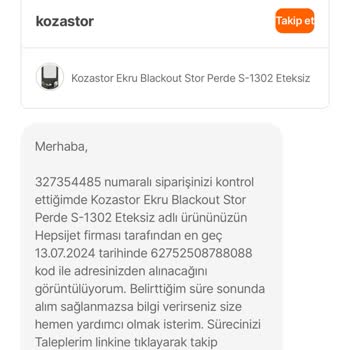 kozastor

Takip et

Kozastor Ekru Blackout Stor Perde S-1302 Eteksiz

Merhaba,

327354485 numaralı siparişinizi kontrol ettiğimde Kozastor Ekru Blackout Stor Perde S-1302 Eteksiz adlı ürününüzün Hepsijet firması tarafından en geç 13.07.2024 tarihinde 62752508788088 kod ile adresinizden alınacağını görüntülüyorum. Belirttiğim süre sonunda alım sağlanmazsa bilgi verirseniz size hemen yardımcı olmak isterim. Sürecinizi Taleplerim linkine tıklayarak takip